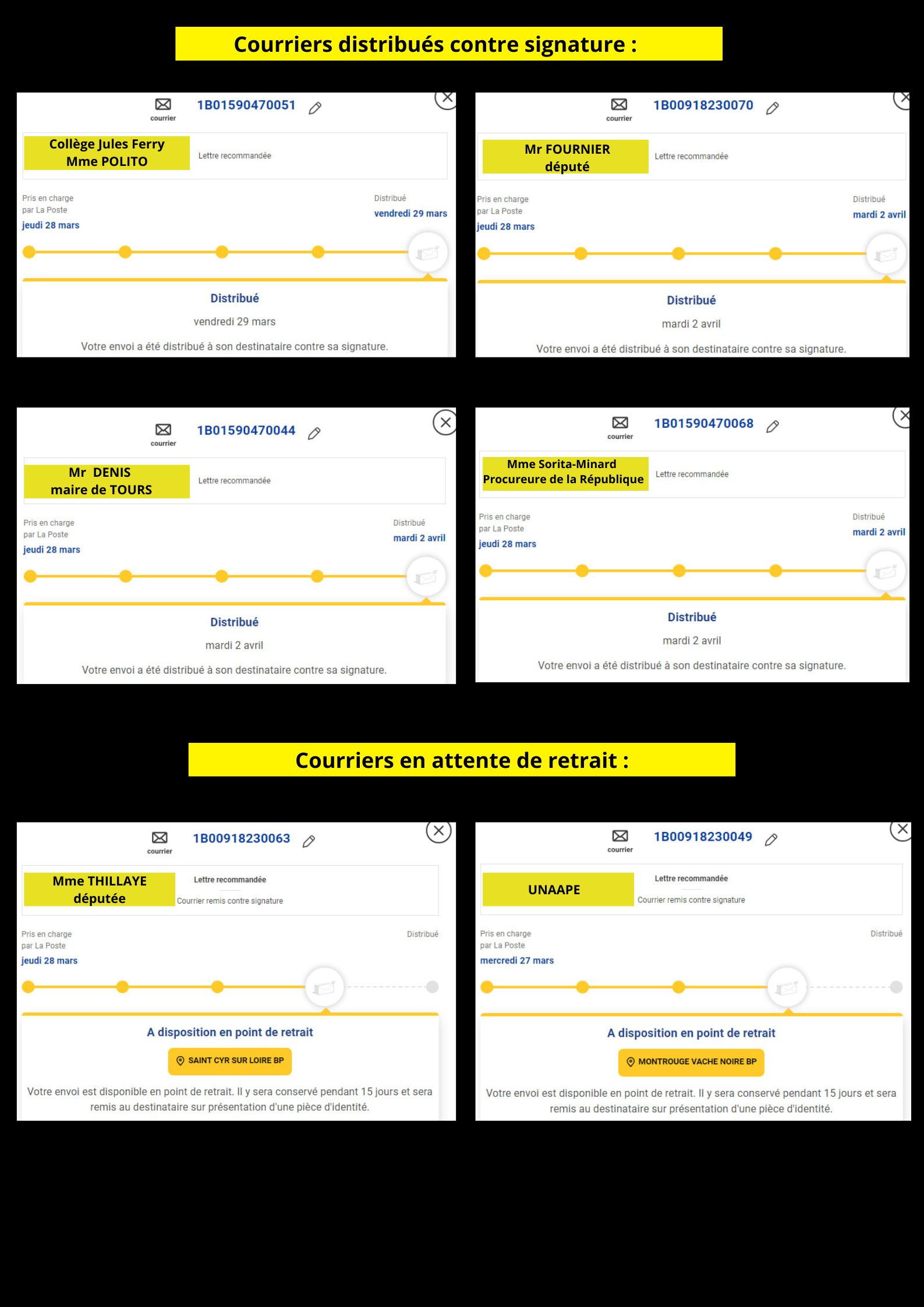 Courriers distribués contre signature :

courrier
1B01590470051

Collège Jules Ferry
Mme POLITO

Lettre recommandée

Pris en charge par La Poste
jeudi 28 mars

Distribué
vendredi 29 mars

Distribué
vendredi 29 mars
Votre envoi a été distribué à son destinataire contre sa signature.

courrier
1B00918230070

Mr FOURNIER
député

Lettre recommandée

Pris en charge par La Poste
jeudi 28 mars

Distribué
mardi 2 avril

Distribué
mardi 2 avril
Votre envoi a été distribué à son destinataire contre sa signature.

courrier
1B01590470044

Mr DENIS
maire de TOURS

Lettre recommandée

Pris en charge par La Poste
jeudi 28 mars

Distribué
mardi 2 avril

Distribué
mardi 2 avril
Votre envoi a été distribué à son destinataire contre sa signature.

courrier
1B01590470068

Mme Sorita-Minard
Procureure de la République

Lettre recommandée

Pris en charge par La Poste
jeudi 28 mars

Distribué
mardi 2 avril

Distribué
mardi 2 avril
Votre envoi a été distribué à son destinataire contre sa signature.

Courriers en attente de retrait :

courrier
1B00918230063

Mme THILLAYE
députée

Lettre recommandée
Courrier remis contre signature

Pris en charge par La Poste
jeudi 28 mars

Distribué

A disposition en point de retrait
SAINT CYR SUR LOIRE BP
Votre envoi est disponible en point de retrait. Il y sera conservé pendant 15 jours et sera remis au destinataire sur présentation d'une pièce d'identité.

courrier
1B00918230049

UNAAPE

Lettre recommandée
Courrier remis contre signature

Pris en charge par La Poste
mercredi 27 mars

Distribué

A disposition en point de retrait
MONTROUGE VACHE NOIRE BP
Votre envoi est disponible en point de retrait. Il y sera conservé pendant 15 jours et sera remis au destinataire sur présentation d'une pièce d'identité.